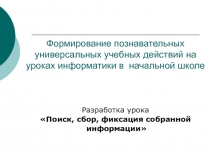 Формирование познавательных универсальных учебных действий на уроках информатики в начальной школе

Разработка урока
«Поиск, сбор, фиксация собранной информации»